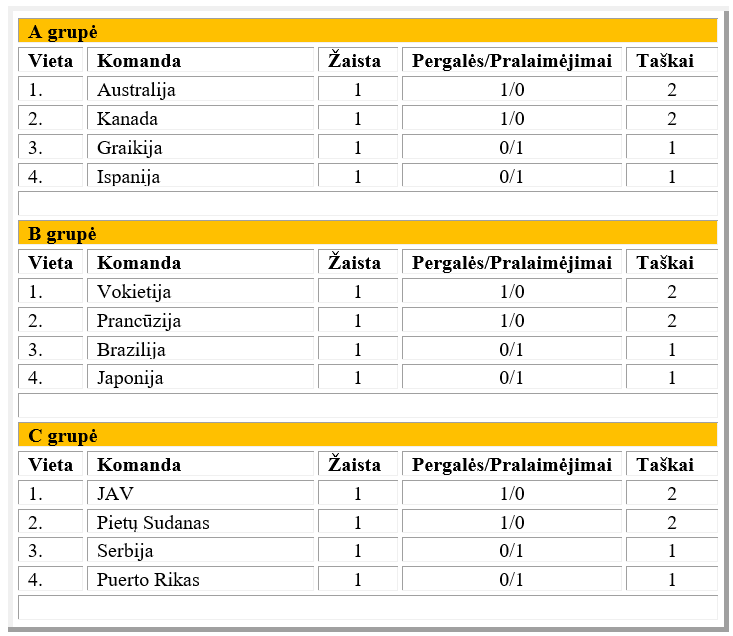 A grupė

| Vieta | Komanda | Žaista | Pergalės/Pralaimėjimai | Taškai |
|---|---|---|---|---|
| 1. | Australija | 1 | 1/0 | 2 |
| 2. | Kanada | 1 | 1/0 | 2 |
| 3. | Graikija | 1 | 0/1 | 1 |
| 4. | Ispanija | 1 | 0/1 | 1 |

B grupė

| Vieta | Komanda | Žaista | Pergalės/Pralaimėjimai | Taškai |
|---|---|---|---|---|
| 1. | Vokietija | 1 | 1/0 | 2 |
| 2. | Prancūzija | 1 | 1/0 | 2 |
| 3. | Brazilija | 1 | 0/1 | 1 |
| 4. | Japonija | 1 | 0/1 | 1 |

C grupė

| Vieta | Komanda | Žaista | Pergalės/Pralaimėjimai | Taškai |
|---|---|---|---|---|
| 1. | JAV | 1 | 1/0 | 2 |
| 2. | Pietų Sudanas | 1 | 1/0 | 2 |
| 3. | Serbija | 1 | 0/1 | 1 |
| 4. | Puerto Rikas | 1 | 0/1 | 1 |